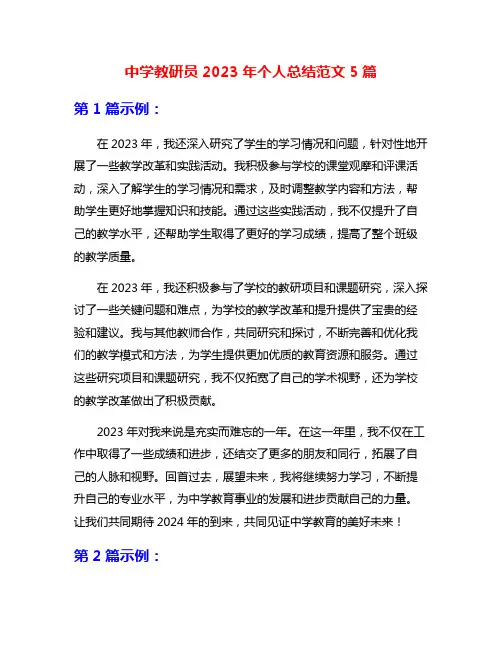 中学教研员 2023 年个人总结范文 5 篇

第 1 篇示例：

在 2023 年，我还深入研究了学生的学习情况和问题，针对性地开展了一些教学改革和实践活动。我积极参与学校的课堂观摩和评课活动，深入了解学生的学习情况和需求，及时调整教学内容和方法，帮助学生更好地掌握知识和技能。通过这些实践活动，我不仅提升了自己的教学水平，还帮助学生取得了更好的学习成绩，提高了整个班级的教学质量。

在 2023 年，我还积极参与了学校的教研项目和课题研究，深入探讨了一些关键问题和难点，为学校的教学改革和提升提供了宝贵的经验和建议。我与其他教师合作，共同研究和探讨，不断完善和优化我们的教学模式和方法，为学生提供更加优质的教育资源和服务。通过这些研究项目和课题研究，我不仅拓宽了自己的学术视野，还为学校的教学改革做出了积极贡献。

2023 年对我来说是充实而难忘的一年。在这一年里，我不仅在工作中取得了一些成绩和进步，还结交了更多的朋友和同行，拓展了自己的人脉和视野。回首过去，展望未来，我将继续努力学习，不断提升自己的专业水平，为中学教育事业的发展和进步贡献自己的力量。让我们共同期待 2024 年的到来，共同见证中学教育的美好未来！

第 2 篇示例：